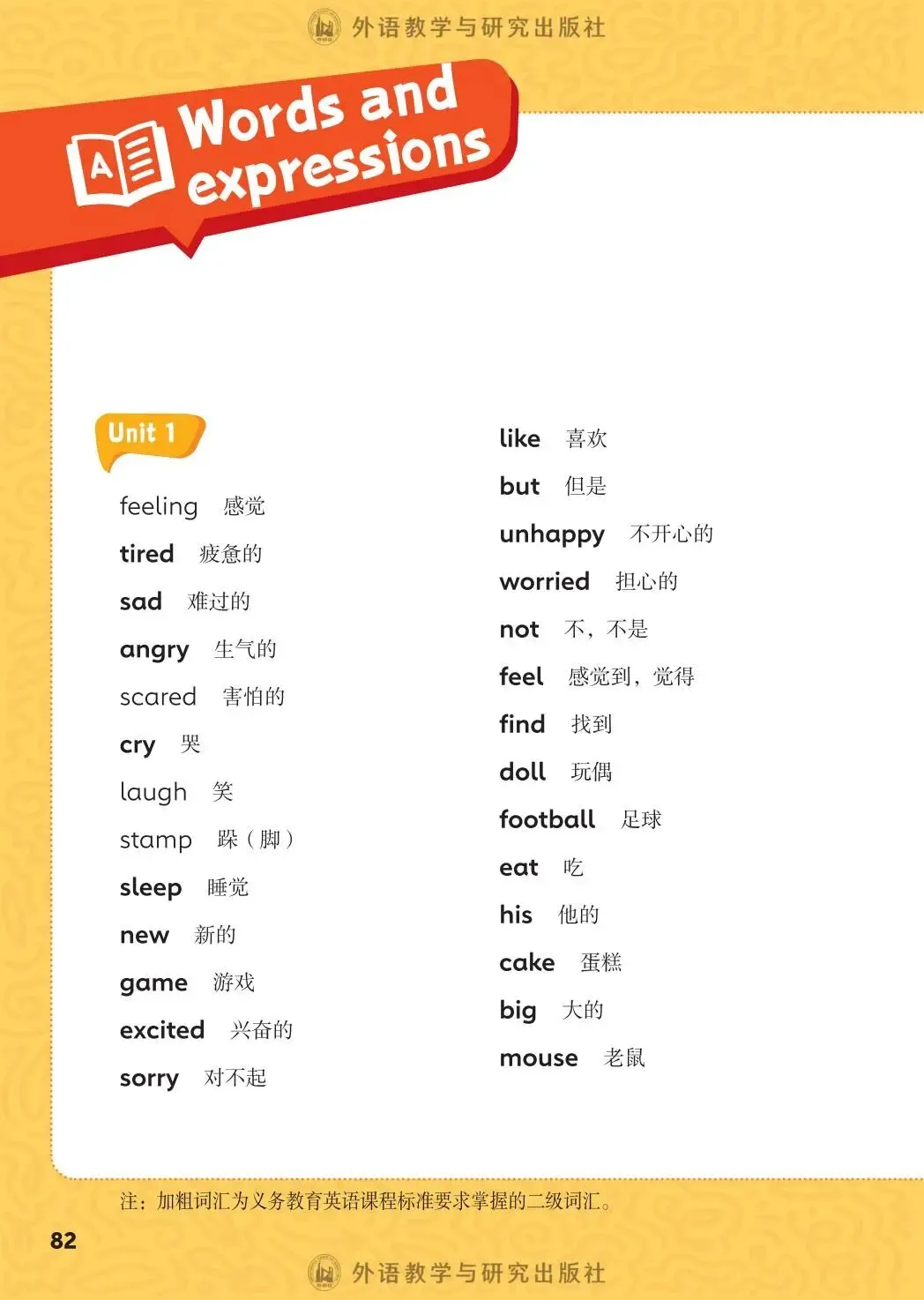 外语教学与研究出版社

Words and expressions

Unit 1

feeling 感觉
tired 疲惫的
sad 难过的
angry 生气的
scared 害怕的
cry 哭
laugh 笑
stamp 跺（脚）
sleep 睡觉
new 新的
game 游戏
excited 兴奋的
sorry 对不起

like 喜欢
but 但是
unhappy 不开心的
worried 担心的
not 不，不是
feel 感觉到，觉得
find 找到
doll 玩偶
football 足球
eat 吃
his 他的
cake 蛋糕
big 大的
mouse 老鼠

注：加粗词汇为义务教育英语课程标准要求掌握的二级词汇。

82

外语教学与研究出版社